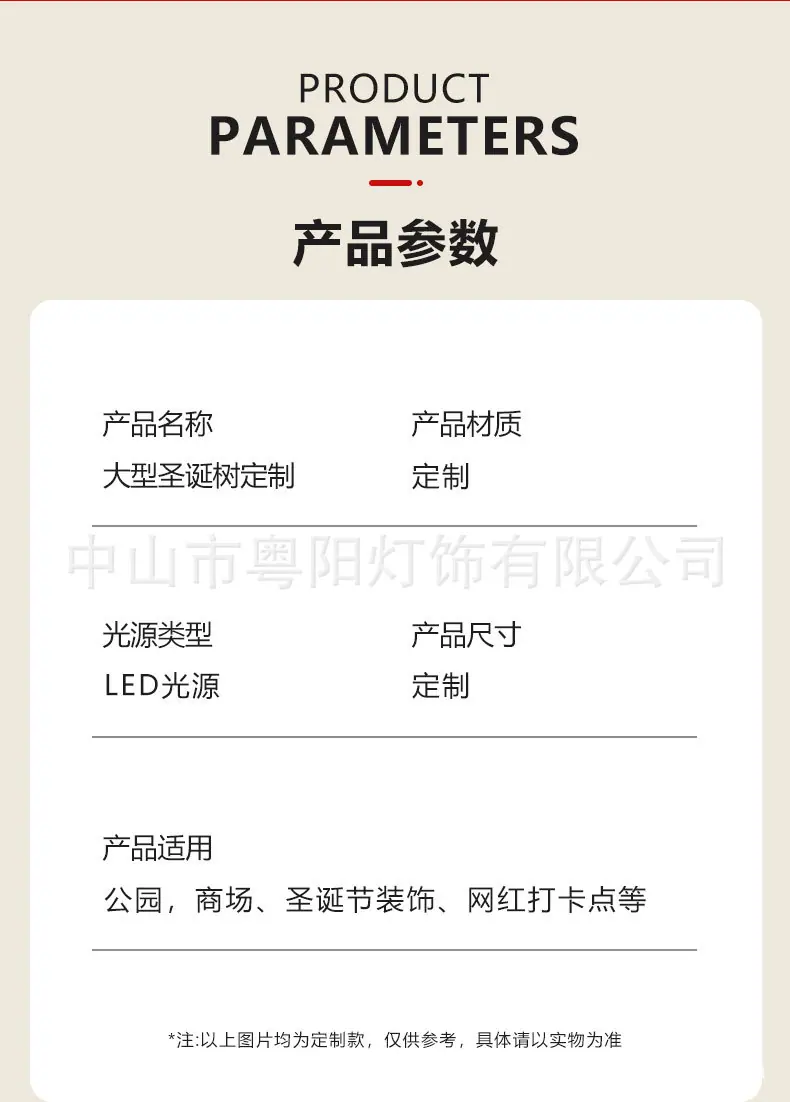 PRODUCT
PARAMETERS

产品参数

产品名称
大型圣诞树定制

产品材质
定制

光源类型
LED光源

产品尺寸
定制

产品适用
公园，商场、圣诞节装饰、网红打卡点等

*注:以上图片均为定制款，仅供参考，具体请以实物为准

中山市粤阳灯饰有限公司